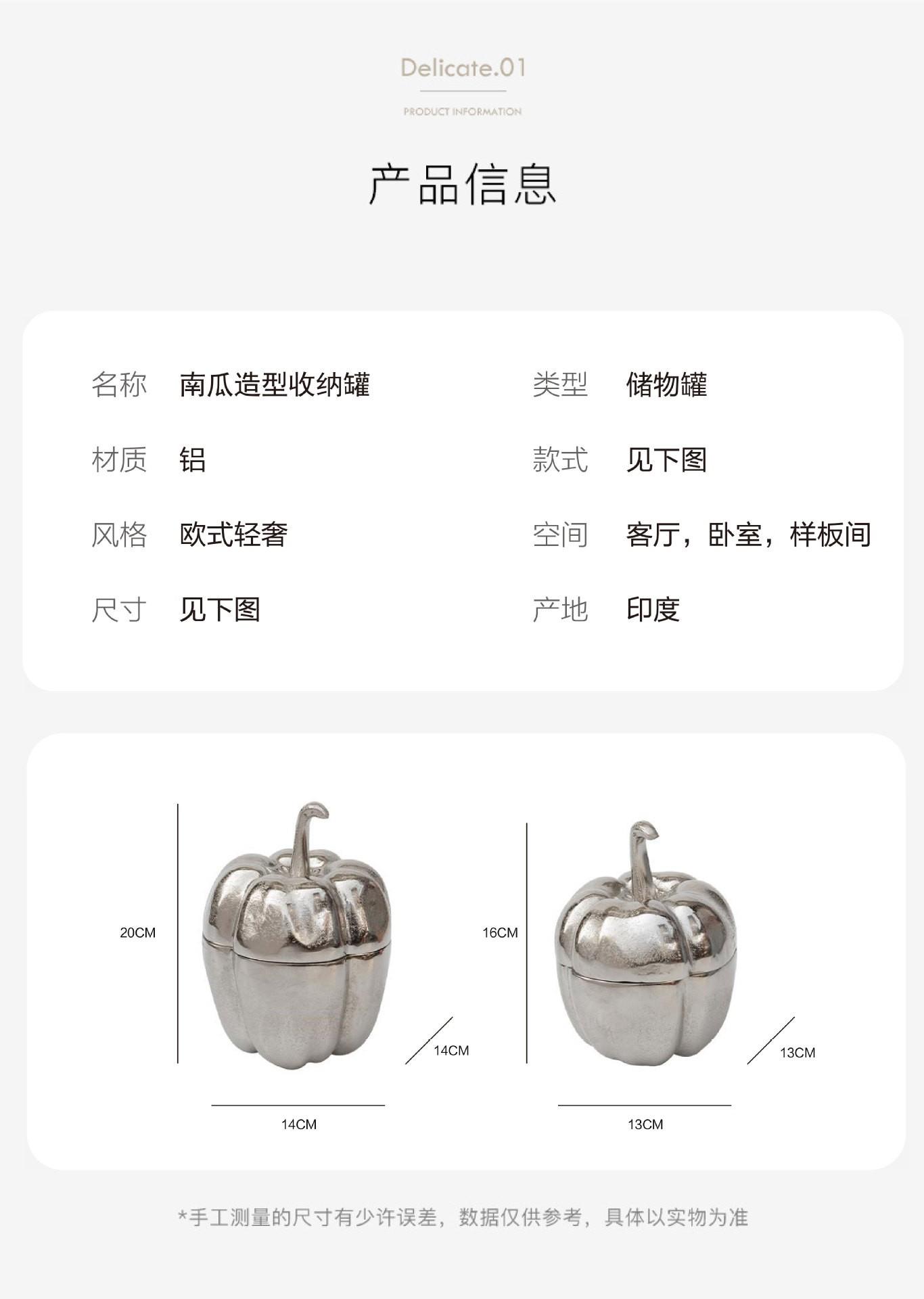 Delicate.01

PRODUCT INFORMATION

产品信息

名称 南瓜造型收纳罐

材质 铝

风格 欧式轻奢

尺寸 见下图

类型 储物罐

款式 见下图

空间 客厅，卧室，样板间

产地 印度

20CM

14CM

14CM

16CM

13CM

13CM

*手工测量的尺寸有少许误差，数据仅供参考，具体以实物为准